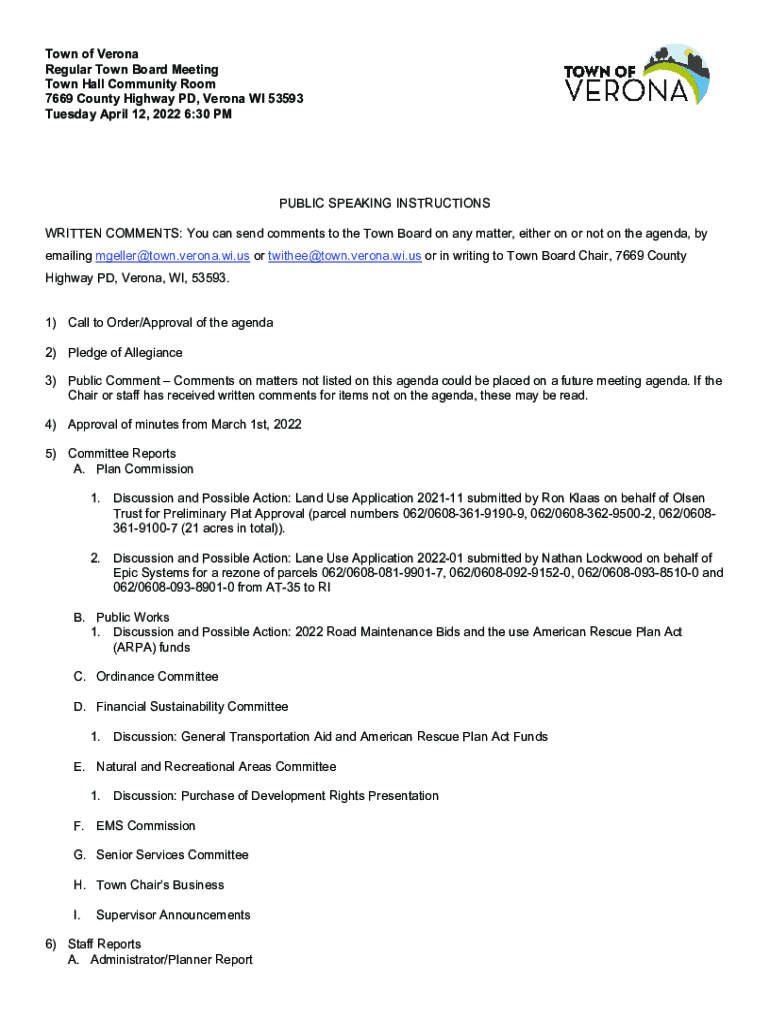 Town of Verona
Regular Town Board Meeting
Town Hall Community Room
7669 County Highway PD, Verona WI 53593
Tuesday April 12, 2022 6:30 PM

TOWN OF VERONA

PUBLIC SPEAKING INSTRUCTIONS

WRITTEN COMMENTS: You can send comments to the Town Board on any matter, either on or not on the agenda, by emailing mgeller@town.verona.wi.us or twithee@town.verona.wi.us or in writing to Town Board Chair, 7669 County Highway PD, Verona, WI, 53593.

1) Call to Order/Approval of the agenda

2) Pledge of Allegiance

3) Public Comment – Comments on matters not listed on this agenda could be placed on a future meeting agenda. If the Chair or staff has received written comments for items not on the agenda, these may be read.

4) Approval of minutes from March 1st, 2022

5) Committee Reports
A. Plan Commission

1. Discussion and Possible Action: Land Use Application 2021-11 submitted by Ron Klaas on behalf of Olsen Trust for Preliminary Plat Approval (parcel numbers 062/0608-361-9190-9, 062/0608-362-9500-2, 062/0608-361-9100-7 (21 acres in total)).

2. Discussion and Possible Action: Lane Use Application 2022-01 submitted by Nathan Lockwood on behalf of Epic Systems for a rezone of parcels 062/0608-081-9901-7, 062/0608-092-9152-0, 062/0608-093-8510-0 and 062/0608-093-8901-0 from AT-35 to RI

B. Public Works
1. Discussion and Possible Action: 2022 Road Maintenance Bids and the use American Rescue Plan Act (ARPA) funds

C. Ordinance Committee

D. Financial Sustainability Committee

1. Discussion: General Transportation Aid and American Rescue Plan Act Funds

E. Natural and Recreational Areas Committee

1. Discussion: Purchase of Development Rights Presentation

F. EMS Commission

G. Senior Services Committee

H. Town Chair's Business

I. Supervisor Announcements

6) Staff Reports
A. Administrator/Planner Report